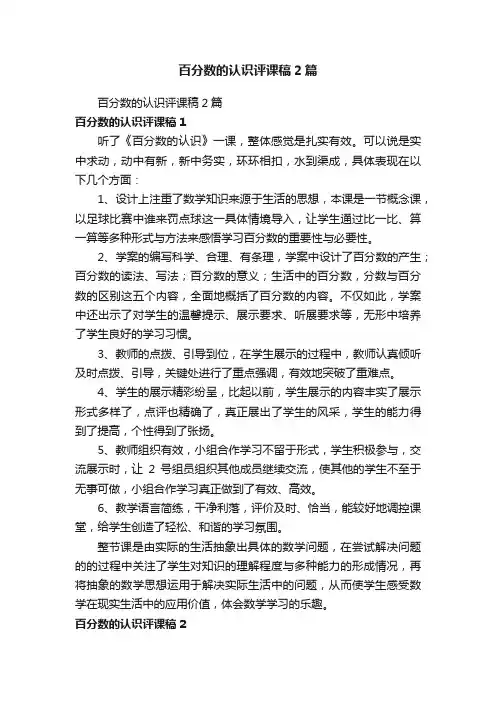 百分数的认识评课稿 2 篇

百分数的认识评课稿 2 篇

百分数的认识评课稿 1

听了《百分数的认识》一课，整体感觉是扎实有效。可以说是实中求动，动中有新，新中务实，环环相扣，水到渠成，具体表现在以下几个方面：

1、设计上注重了数学知识来源于生活的思想，本课是一节概念课，以足球比赛中谁来罚点球这一具体情境导入，让学生通过比一比、算一算等多种形式与方法来感悟学习百分数的重要性与必要性。

2、学案的编写科学、合理、有条理，学案中设计了百分数的产生；百分数的读法、写法；百分数的意义；生活中的百分数，分数与百分数的区别这五个内容，全面地概括了百分数的内容。不仅如此，学案中还出示了对学生的温馨提示、展示要求、听展要求等，无形中培养了学生良好的学习习惯。

3、教师的点拨、引导到位，在学生展示的过程中，教师认真倾听及时点拨、引导，关键处进行了重点强调，有效地突破了重难点。

4、学生的展示精彩纷呈，比起以前，学生展示的内容丰实了展示形式多样了，点评也精确了，真正展出了学生的风采，学生的能力得到了提高，个性得到了张扬。

5、教师组织有效，小组合作学习不留于形式，学生积极参与，交流展示时，让 2 号组员组织其他成员继续交流，使其他的学生不至于无事可做，小组合作学习真正做到了有效、高效。

6、教学语言简练，干净利落，评价及时、恰当，能较好地调控课堂，给学生创造了轻松、和谐的学习氛围。

整节课是由实际的生活抽象出具体的数学问题，在尝试解决问题的的过程中关注了学生对知识的理解程度与多种能力的形成情况，再将抽象的数学思想运用于解决实际生活中的问题，从而使学生感受数学在现实生活中的应用价值，体会数学学习的乐趣。

百分数的认识评课稿 2